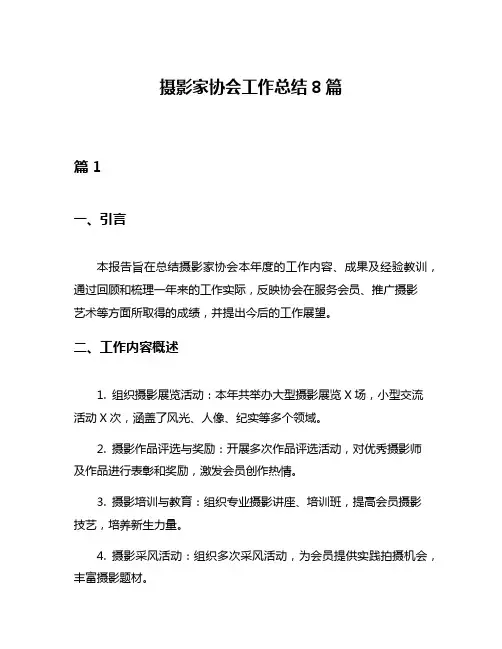 摄影家协会工作总结 8 篇

篇 1

一、引言

本报告旨在总结摄影家协会本年度的工作内容、成果及经验教训，通过回顾和梳理一年来的工作实际，反映协会在服务会员、推广摄影艺术等方面所取得的成绩，并提出今后的工作展望。

二、工作内容概述

1. 组织摄影展览活动：本年共举办大型摄影展览 X 场，小型交流活动 X 次，涵盖了风光、人像、纪实等多个领域。

2. 摄影作品评选与奖励：开展多次作品评选活动，对优秀摄影师及作品进行表彰和奖励，激发会员创作热情。

3. 摄影培训与教育：组织专业摄影讲座、培训班，提高会员摄影技艺，培养新生力量。

4. 摄影采风活动：组织多次采风活动，为会员提供实践拍摄机会，丰富摄影题材。